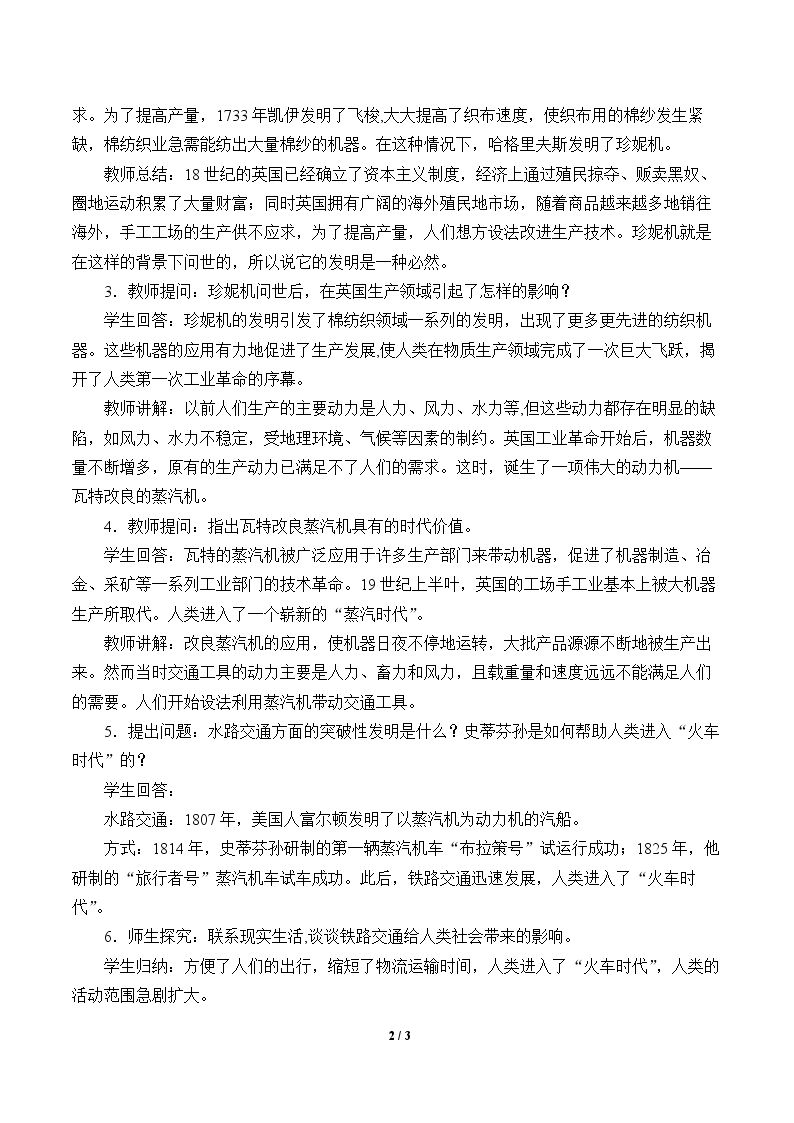 求。为了提高产量，1733年凯伊发明了飞梭,大大提高了织布速度，使织布用的棉纱发生紧缺，棉纺织业急需能纺出大量棉纱的机器。在这种情况下，哈格里夫斯发明了珍妮机。

教师总结：18世纪的英国已经确立了资本主义制度，经济上通过殖民掠夺、贩卖黑奴、圈地运动积累了大量财富；同时英国拥有广阔的海外殖民地市场，随着商品越来越多地销往海外，手工工场的生产供不应求，为了提高产量，人们想方设法改进生产技术。珍妮机就是在这样的背景下问世的，所以说它的发明是一种必然。

3．教师提问：珍妮机问世后，在英国生产领域引起了怎样的影响？

学生回答：珍妮机的发明引发了棉纺织领域一系列的发明，出现了更多更先进的纺织机器。这些机器的应用有力地促进了生产发展,使人类在物质生产领域完成了一次巨大飞跃，揭开了人类第一次工业革命的序幕。

教师讲解：以前人们生产的主要动力是人力、风力、水力等,但这些动力都存在明显的缺陷，如风力、水力不稳定，受地理环境、气候等因素的制约。英国工业革命开始后，机器数量不断增多，原有的生产动力已满足不了人们的需求。这时，诞生了一项伟大的动力机——瓦特改良的蒸汽机。

4．教师提问：指出瓦特改良蒸汽机具有的时代价值。

学生回答：瓦特的蒸汽机被广泛应用于许多生产部门来带动机器，促进了机器制造、冶金、采矿等一系列工业部门的技术革命。19世纪上半叶，英国的工场手工业基本上被大机器生产所取代。人类进入了一个崭新的“蒸汽时代”。

教师讲解：改良蒸汽机的应用，使机器日夜不停地运转，大批产品源源不断地被生产出来。然而当时交通工具的动力主要是人力、畜力和风力，且载重量和速度远远不能满足人们的需要。人们开始设法利用蒸汽机带动交通工具。

5．提出问题：水路交通方面的突破性发明是什么？史蒂芬孙是如何帮助人类进入“火车时代”的？

学生回答：

水路交通：1807年，美国人富尔顿发明了以蒸汽机为动力机的汽船。

方式：1814年，史蒂芬孙研制的第一辆蒸汽机车“布拉策号”试运行成功；1825年，他研制的“旅行者号”蒸汽机车试车成功。此后，铁路交通迅速发展，人类进入了“火车时代”。

6．师生探究：联系现实生活,谈谈铁路交通给人类社会带来的影响。

学生归纳：方便了人们的出行，缩短了物流运输时间，人类进入了“火车时代”，人类的活动范围急剧扩大。

2 / 3